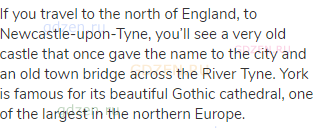 If you travel to the north of England, to Newcastle-upon-Tyne, you'll see a very old castle that once gave the name to the city and an old town bridge across the River Tyne. York is famous for its beautiful Gothic cathedral, one of the largest in the northern Europe.

gdzen.ru
GDZEN.RU
GDZEN.RU
gdzen.ru